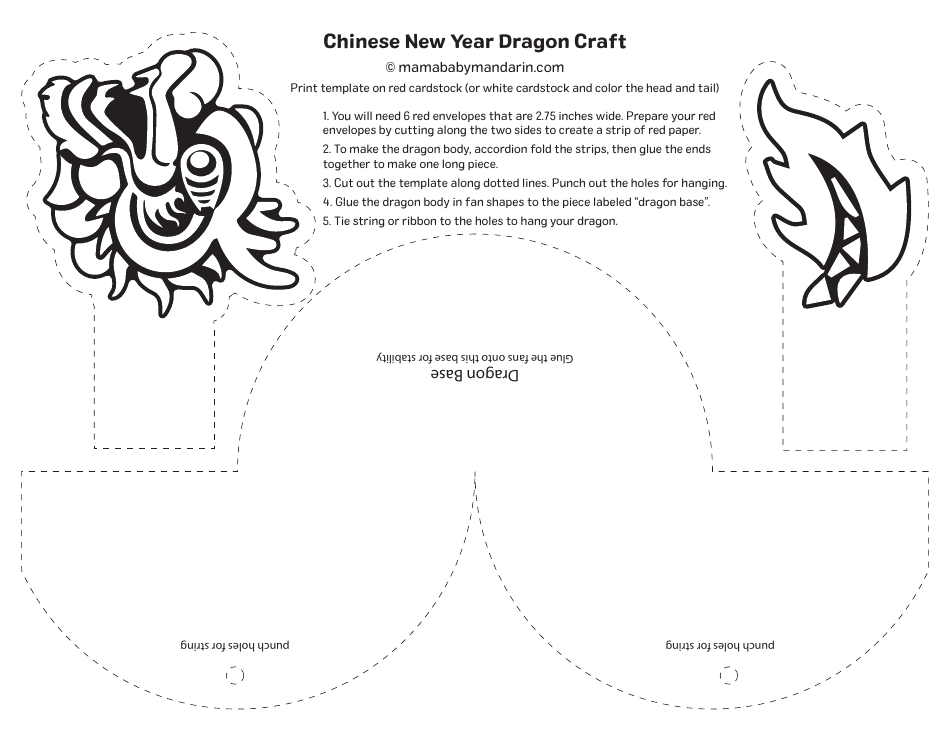 Chinese New Year Dragon Craft

© mamababymandarin.com

Print template on red cardstock (or white cardstock and color the head and tail)

1. You will need 6 red envelopes that are 2.75 inches wide. Prepare your red envelopes by cutting along the two sides to create a strip of red paper.
2. To make the dragon body, accordion fold the strips, then glue the ends together to make one long piece.
3. Cut out the template along dotted lines. Punch out the holes for hanging.
4. Glue the dragon body in fan shapes to the piece labeled "dragon base".
5. Tie string or ribbon to the holes to hang your dragon.

Dragon Base

Glue the fans onto this base for stability

punch holes for string

punch holes for string